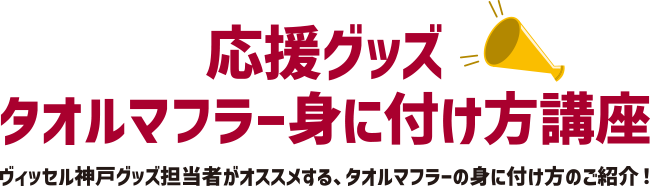 応援グッズ
タオルマフラー身に付け方講座

ヴィッセル神戸グッズ担当者がオススメする、タオルマフラーの身に付け方のご紹介！